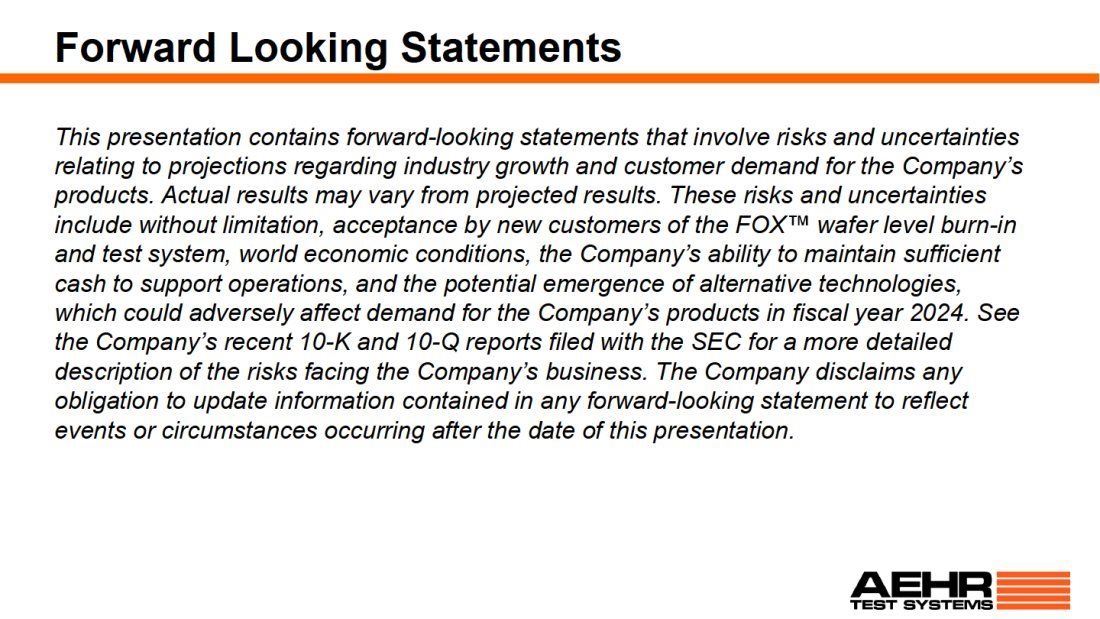 Forward Looking Statements

This presentation contains forward-looking statements that involve risks and uncertainties relating to projections regarding industry growth and customer demand for the Company's products. Actual results may vary from projected results. These risks and uncertainties include without limitation, acceptance by new customers of the FOX™ wafer level burn-in and test system, world economic conditions, the Company's ability to maintain sufficient cash to support operations, and the potential emergence of alternative technologies, which could adversely affect demand for the Company's products in fiscal year 2024. See the Company's recent 10-K and 10-Q reports filed with the SEC for a more detailed description of the risks facing the Company's business. The Company disclaims any obligation to update information contained in any forward-looking statement to reflect events or circumstances occurring after the date of this presentation.

AEHR
TEST SYSTEMS